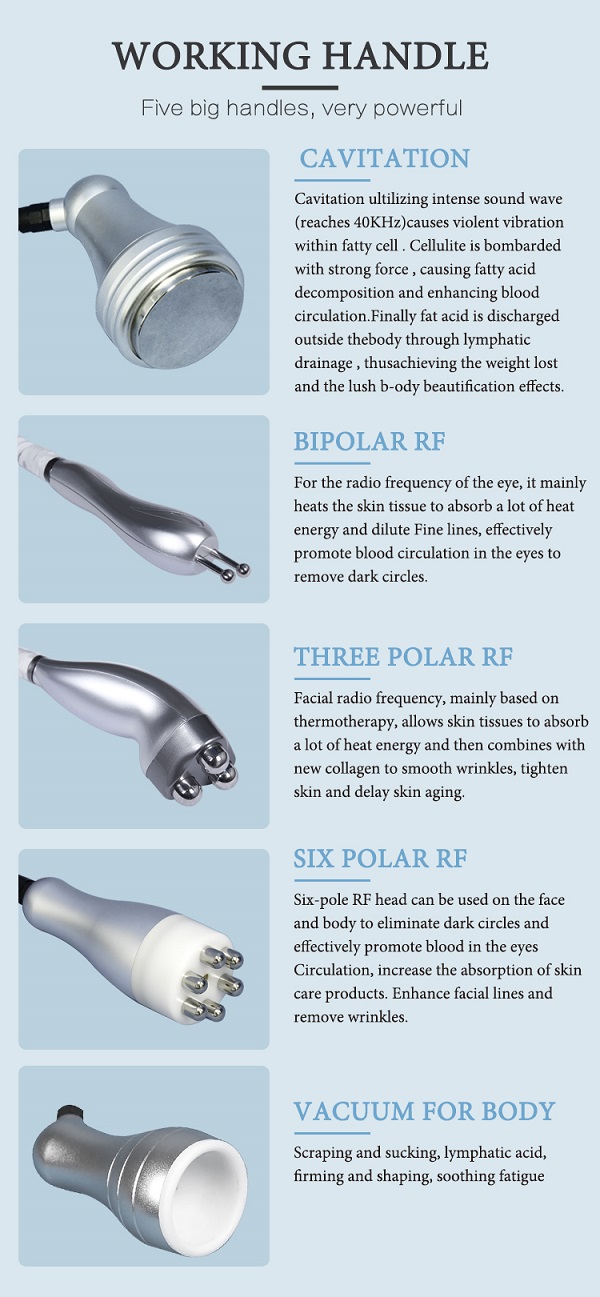 WORKING HANDLE

Five big handles, very powerful

CAVITATION

Cavitation ultilizing intense sound wave (reaches 40KHz)causes violent vibration within fatty cell . Cellulite is bombarded with strong force , causing fatty acid decomposition and enhancing blood circulation.Finally fat acid is discharged outside thebody through lymphatic drainage , thusachieving the weight lost and the lush b-ody beautification effects.

BIPOLAR RF

For the radio frequency of the eye, it mainly heats the skin tissue to absorb a lot of heat energy and dilute Fine lines, effectively promote blood circulation in the eyes to remove dark circles.

THREE POLAR RF

Facial radio frequency, mainly based on thermotherapy, allows skin tissues to absorb a lot of heat energy and then combines with new collagen to smooth wrinkles, tighten skin and delay skin aging.

SIX POLAR RF

Six-pole RF head can be used on the face and body to eliminate dark circles and effectively promote blood in the eyes Circulation, increase the absorption of skin care products. Enhance facial lines and remove wrinkles.

VACUUM FOR BODY

Scraping and sucking, lymphatic acid, firming and shaping, soothing fatigue